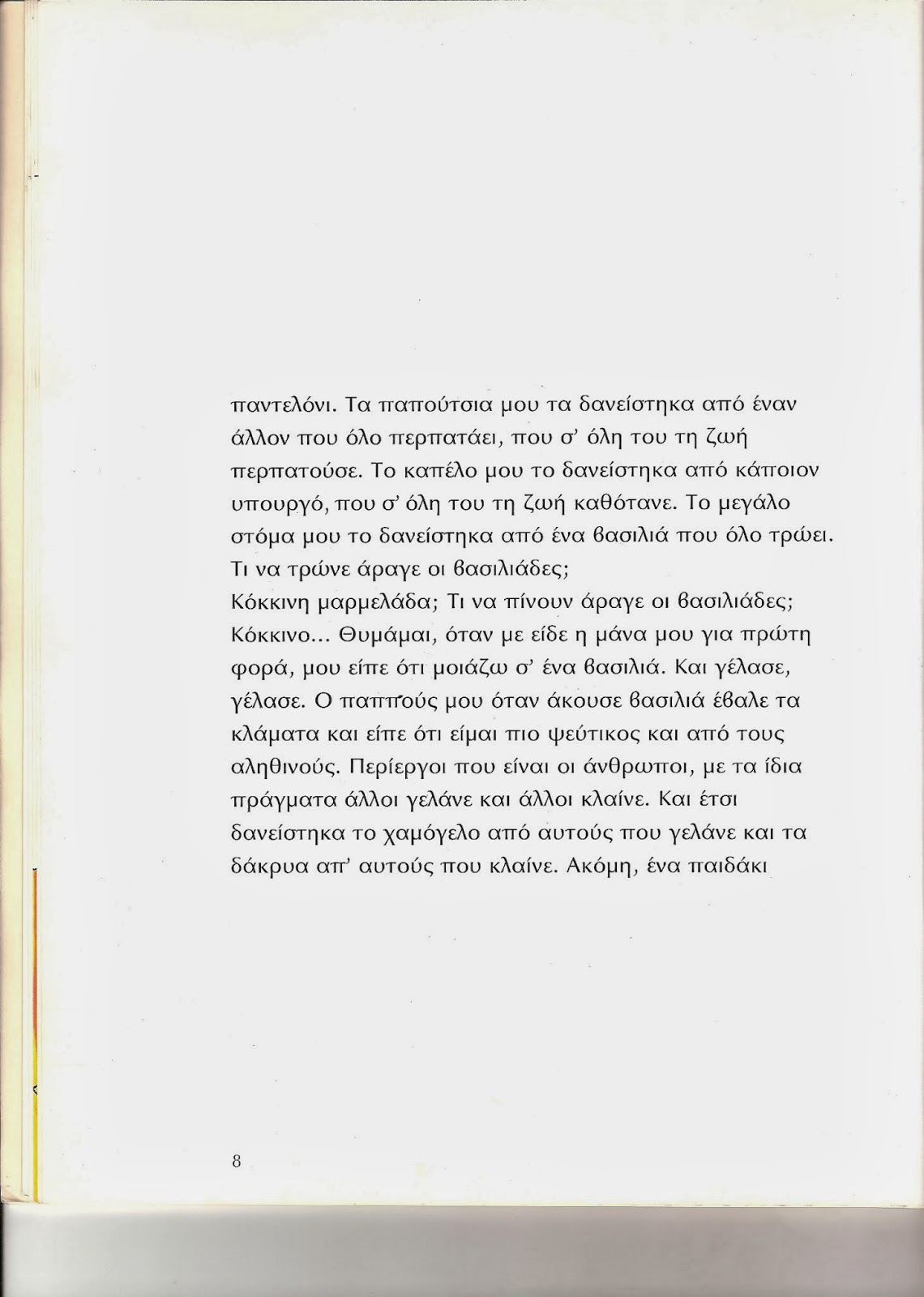 παντελόνι. Τα παπούτσια μου τα δανείστηκα από έναν άλλον που όλο περπατάει, που σ' όλη του τη ζωή περπατούσε. Το καπέλο μου το δανείστηκα από κάποιον υπουργό, που σ' όλη του τη ζωή καθότανε. Το μεγάλο στόμα μου το δανείστηκα από ένα βασιλιά που όλο τρώει. Τι να τρώνε άραγε οι βασιλιάδες;
Κόκκινη μαρμελάδα; Τι να πίνουν άραγε οι βασιλιάδες; Κόκκινο... Θυμάμαι, όταν με είδε η μάνα μου για πρώτη φορά, μου είπε ότι μοιάζω σ' ένα βασιλιά. Και γέλασε, γέλασε. Ο παππούς μου όταν άκουσε βασιλιά έβαλε τα κλάματα και είπε ότι είμαι πιο ψεύτικος και από τους αληθινούς. Περίεργοι που είναι οι άνθρωποι, με τα ίδια πράγματα άλλοι γελάνε και άλλοι κλαίνε. Και έτσι δανείστηκα το χαμόγελο από αυτούς που γελάνε και τα δάκρυα απ' αυτούς που κλαίνε. Ακόμη, ένα παιδάκι

8